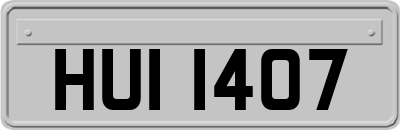 HUI 1407